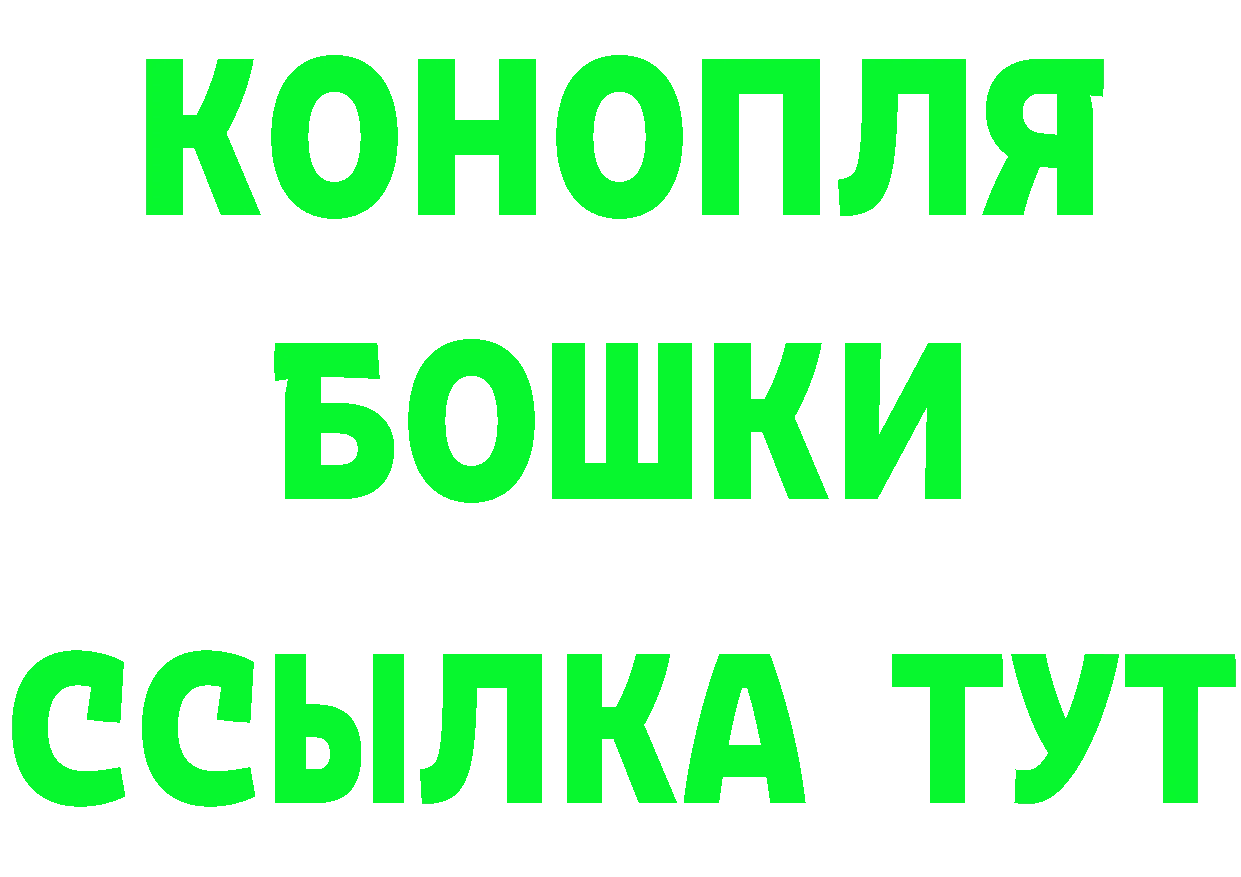 КОНОПЛЯ
БОШКИ
ССЫЛКА ТУТ